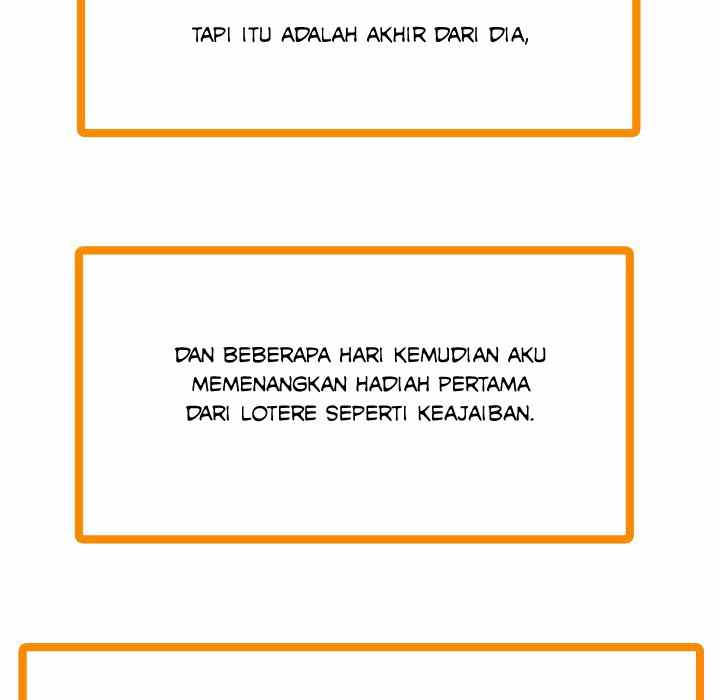 TAPI ITU ADALAH AKHIR DARI DIA,

DAN BEBERAPA HARI KEMUDIAN AKU MEMENANGKAN HADIAH PERTAMA DARI LOTERE SEPERTI KEAJAIBAN.